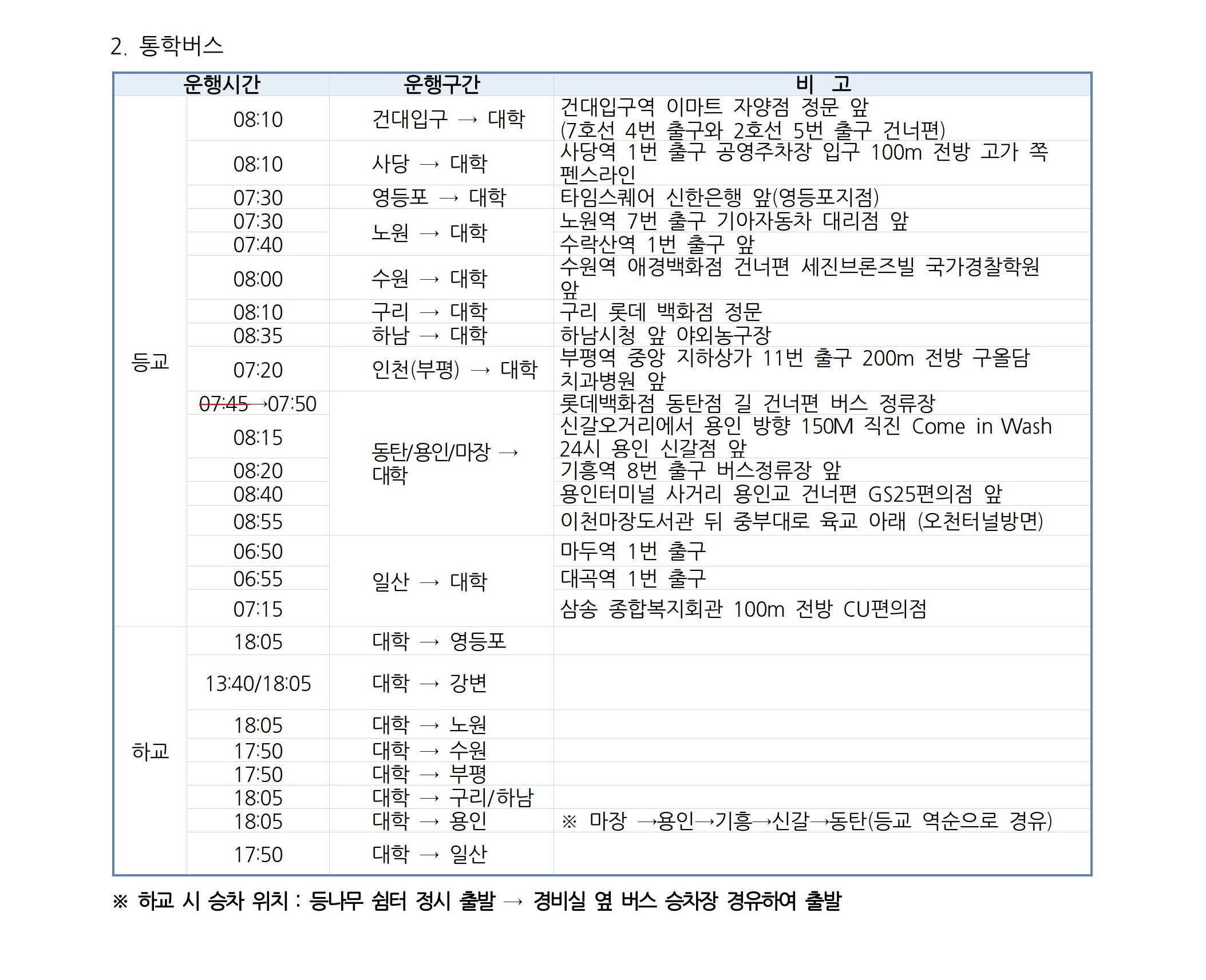 2. 통학버스

| 운행시간 | | 운행구간 | 비 고 |
|---|---|---|---|
| 등교 | 08:10 | 건대입구 → 대학 | 건대입구역 이마트 자양점 정문 앞 (7호선 4번 출구와 2호선 5번 출구 건너편) |
| | 08:10 | 사당 → 대학 | 사당역 1번 출구 공영주차장 입구 100m 전방 고가 쪽 펜스라인 |
| | 07:30 | 영등포 → 대학 | 타임스퀘어 신한은행 앞(영등포지점) |
| | 07:30 | 노원 → 대학 | 노원역 7번 출구 기아자동차 대리점 앞 |
| | 07:40 | | 수락산역 1번 출구 앞 |
| | 08:00 | 수원 → 대학 | 수원역 애경백화점 건너편 세진브론즈빌 국가경찰학원 앞 |
| | 08:10 | 구리 → 대학 | 구리 롯데 백화점 정문 |
| | 08:35 | 하남 → 대학 | 하남시청 앞 야외농구장 |
| | 07:20 | 인천(부평) → 대학 | 부평역 중앙 지하상가 11번 출구 200m 전방 구올담 치과병원 앞 |
| | ~~07:45~~→07:50 | 동탄/용인/마장 → 대학 | 롯데백화점 동탄점 길 건너편 버스 정류장 |
| | 08:15 | | 신갈오거리에서 용인 방향 150M 직진 Come in Wash 24시 용인 신갈점 앞 |
| | 08:20 | | 기흥역 8번 출구 버스정류장 앞 |
| | 08:40 | | 용인터미널 사거리 용인교 건너편 GS25편의점 앞 |
| | 08:55 | | 이천마장도서관 뒤 중부대로 육교 아래 (오천터널방면) |
| | 06:50 | 일산 → 대학 | 마두역 1번 출구 |
| | 06:55 | | 대곡역 1번 출구 |
| | 07:15 | | 삼송 종합복지회관 100m 전방 CU편의점 |
| 하교 | 18:05 | 대학 → 영등포 | |
| | 13:40/18:05 | 대학 → 강변 | |
| | 18:05 | 대학 → 노원 | |
| | 17:50 | 대학 → 수원 | |
| | 17:50 | 대학 → 부평 | |
| | 18:05 | 대학 → 구리/하남 | |
| | 18:05 | 대학 → 용인 | ※ 마장 →용인→기흥→신갈→동탄(등교 역순으로 경유) |
| | 17:50 | 대학 → 일산 | |

※ 하교 시 승차 위치 : 등나무 쉼터 정시 출발 → 경비실 옆 버스 승차장 경유하여 출발